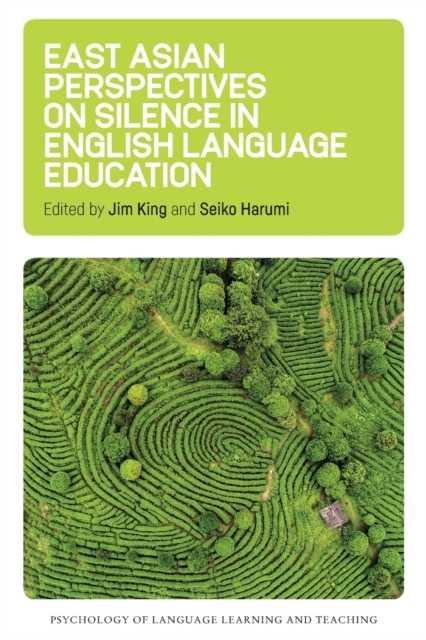 EAST ASIAN PERSPECTIVES ON SILENCE IN ENGLISH LANGUAGE EDUCATION

Edited by Jim King and Seiko Harumi

PSYCHOLOGY OF LANGUAGE LEARNING AND TEACHING